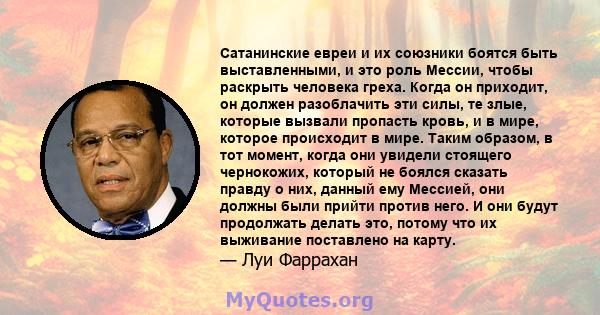 Сатанинские евреи и их союзники боятся быть выставленными, и это роль Мессии, чтобы раскрыть человека греха. Когда он приходит, он должен разоблачить эти силы, те злые, которые вызвали пропасть кровь, и в мире, которое происходит в мире. Таким образом, в тот момент, когда они увидели стоящего чернокожих, который не боялся сказать правду о них, данный ему Мессией, они должны были прийти против него. И они будут продолжать делать это, потому что их выживание поставлено на карту.
— Луи Фаррахан

MyQuotes.org